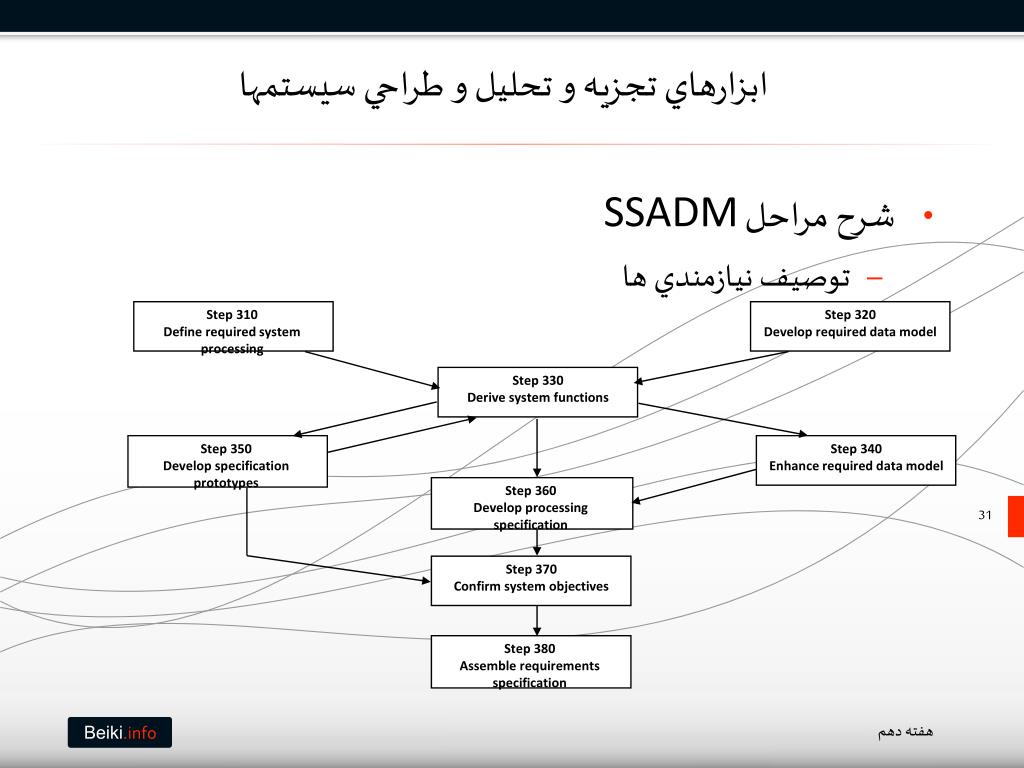 ابزارهاي تجزيه و تحليل و طراحي سيستمها

• شرح مراحل SSADM

– توصيف نيازمندي ها

Step 310
Define required system processing

Step 320
Develop required data model

Step 330
Derive system functions

Step 350
Develop specification prototypes

Step 340
Enhance required data model

Step 360
Develop processing specification

Step 370
Confirm system objectives

Step 380
Assemble requirements specification

31

Beiki.info

هفته دهم